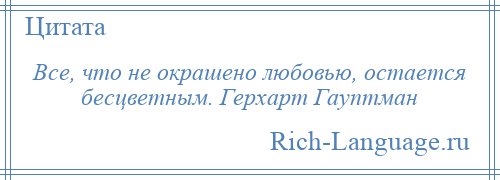 Цитата

Все, что не окрашено любовью, остается бесцветным. Герхарт Гауптман

Rich-Language.ru